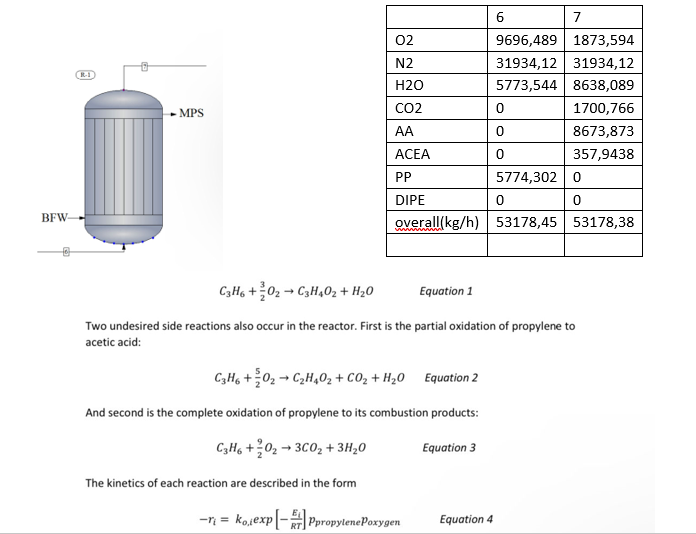 R-1

7

MPS

BFW

6

| | 6 | 7 |
|---|---|---|
| O2 | 9696,489 | 1873,594 |
| N2 | 31934,12 | 31934,12 |
| H2O | 5773,544 | 8638,089 |
| CO2 | 0 | 1700,766 |
| AA | 0 | 8673,873 |
| ACEA | 0 | 357,9438 |
| PP | 5774,302 | 0 |
| DIPE | 0 | 0 |
| overall(kg/h) | 53178,45 | 53178,38 |
| | | |

$C_3H_6 + \frac{3}{2}O_2 \rightarrow C_3H_4O_2 + H_2O$ Equation 1

Two undesired side reactions also occur in the reactor. First is the partial oxidation of propylene to acetic acid:

$C_3H_6 + \frac{5}{2}O_2 \rightarrow C_2H_4O_2 + CO_2 + H_2O$ Equation 2

And second is the complete oxidation of propylene to its combustion products:

$C_3H_6 + \frac{9}{2}O_2 \rightarrow 3CO_2 + 3H_2O$ Equation 3

The kinetics of each reaction are described in the form

$-r_i = k_{o,i}exp\left[-\frac{E_i}{RT}\right]p_{propylene}p_{oxygen}$ Equation 4